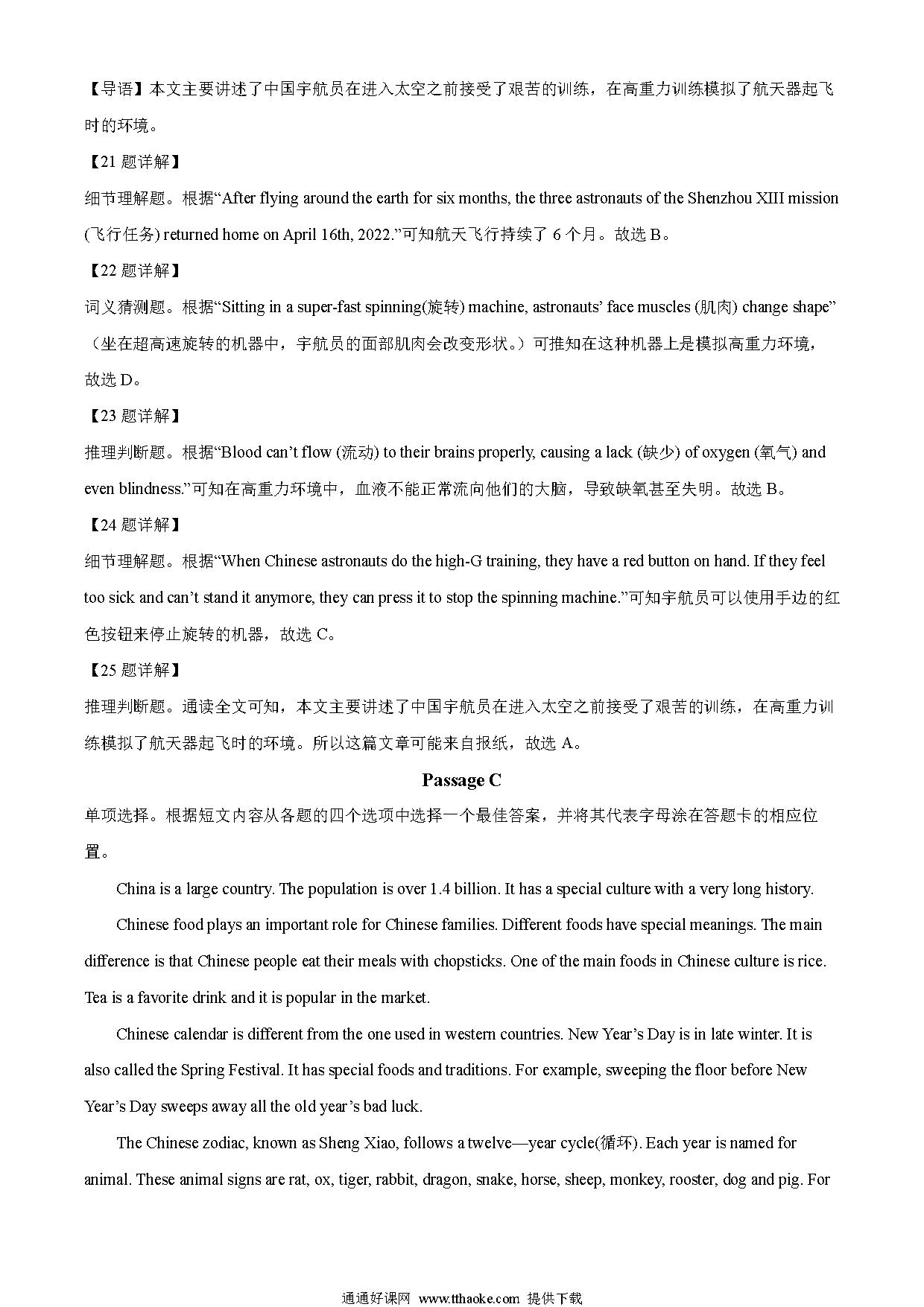 【导语】本文主要讲述了中国宇航员在进入太空之前接受了艰苦的训练，在高重力训练模拟了航天器起飞时的环境。

【21 题详解】

细节理解题。根据“After flying around the earth for six months, the three astronauts of the Shenzhou XIII mission (飞行任务) returned home on April 16th, 2022.”可知航天飞行持续了 6 个月。故选 B。

【22 题详解】

词义猜测题。根据“Sitting in a super-fast spinning(旋转) machine, astronauts’ face muscles (肌肉) change shape”（坐在超高速旋转的机器中，宇航员的面部肌肉会改变形状。）可推知在这种机器上是模拟高重力环境，故选 D。

【23 题详解】

推理判断题。根据“Blood can’t flow (流动) to their brains properly, causing a lack (缺少) of oxygen (氧气) and even blindness.”可知在高重力环境中，血液不能正常流向他们的大脑，导致缺氧甚至失明。故选 B。

【24 题详解】

细节理解题。根据“When Chinese astronauts do the high-G training, they have a red button on hand. If they feel too sick and can’t stand it anymore, they can press it to stop the spinning machine.”可知宇航员可以使用手边的红色按钮来停止旋转的机器，故选 C。

【25 题详解】

推理判断题。通读全文可知，本文主要讲述了中国宇航员在进入太空之前接受了艰苦的训练，在高重力训练模拟了航天器起飞时的环境。所以这篇文章可能来自报纸，故选 A。

Passage C

单项选择。根据短文内容从各题的四个选项中选择一个最佳答案，并将其代表字母涂在答题卡的相应位置。

China is a large country. The population is over 1.4 billion. It has a special culture with a very long history.

Chinese food plays an important role for Chinese families. Different foods have special meanings. The main difference is that Chinese people eat their meals with chopsticks. One of the main foods in Chinese culture is rice. Tea is a favorite drink and it is popular in the market.

Chinese calendar is different from the one used in western countries. New Year’s Day is in late winter. It is also called the Spring Festival. It has special foods and traditions. For example, sweeping the floor before New Year’s Day sweeps away all the old year’s bad luck.

The Chinese zodiac, known as Sheng Xiao, follows a twelve—year cycle(循环). Each year is named for animal. These animal signs are rat, ox, tiger, rabbit, dragon, snake, horse, sheep, monkey, rooster, dog and pig. For

通通好课网 www.tthaoke.com 提供下载